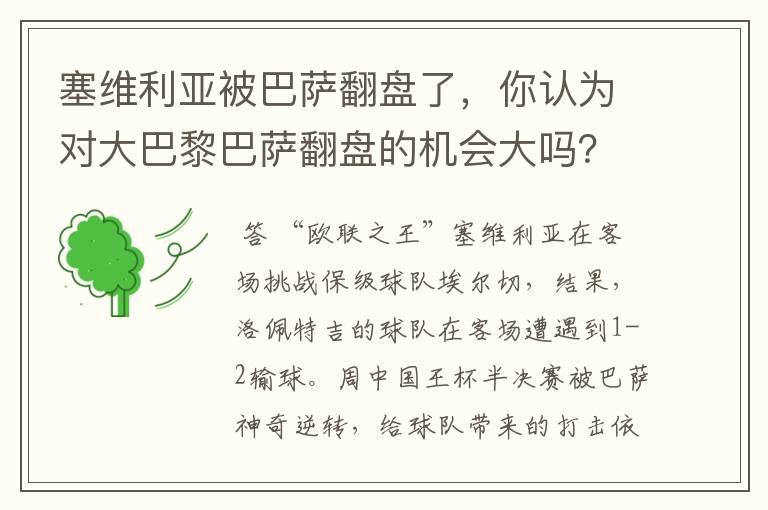 塞维利亚被巴萨翻盘了，你认为对大巴黎巴萨翻盘的机会大吗？

答 “欧联之王”塞维利亚在客场挑战保级球队埃尔切，结果，洛佩特吉的球队在客场遭遇到1-2输球。周中国王杯半决赛被巴萨神奇逆转，给球队带来的打击依